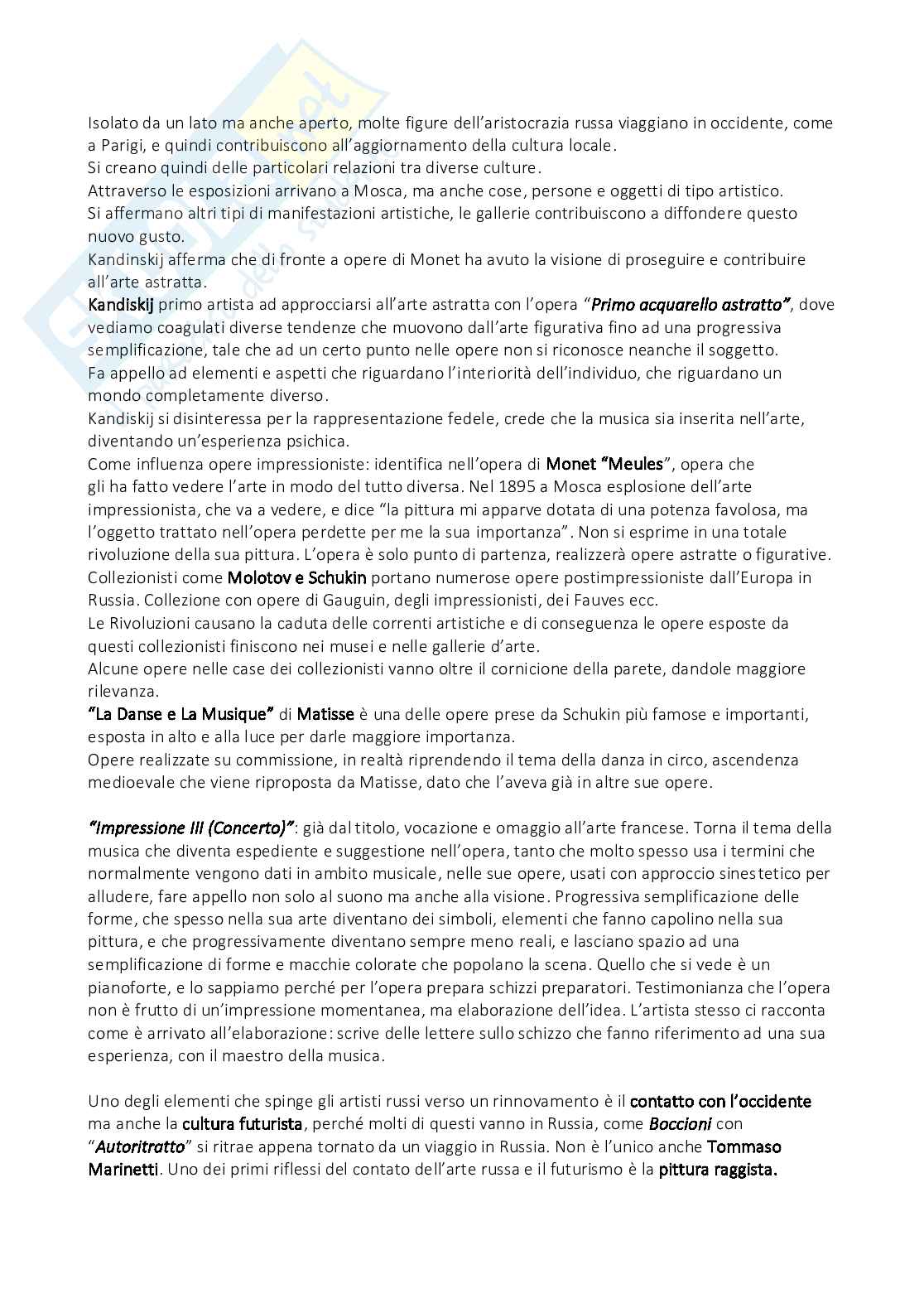 Isolato da un lato ma anche aperto, molte figure dell'aristocrazia russa viaggiano in occidente, come a Parigi, e quindi contribuiscono all'aggiornamento della cultura locale.
Si creano quindi delle particolari relazioni tra diverse culture.
Attraverso le esposizioni arrivano a Mosca, ma anche cose, persone e oggetti di tipo artistico.
Si affermano altri tipi di manifestazioni artistiche, le gallerie contribuiscono a diffondere questo nuovo gusto.
Kandinskij afferma che di fronte a opere di Monet ha avuto la visione di proseguire e contribuire all'arte astratta.
Kandiskij primo artista ad approcciarsi all'arte astratta con l'opera "Primo acquarello astratto", dove vediamo coagulati diverse tendenze che muovono dall'arte figurativa fino ad una progressiva semplificazione, tale che ad un certo punto nelle opere non si riconosce neanche il soggetto.
Fa appello ad elementi e aspetti che riguardano l'interiorità dell'individuo, che riguardano un mondo completamente diverso.
Kandiskij si disinteressa per la rappresentazione fedele, crede che la musica sia inserita nell'arte, diventando un'esperienza psichica.
Come influenza opere impressioniste: identifica nell'opera di Monet "Meules", opera che gli ha fatto vedere l'arte in modo del tutto diversa. Nel 1895 a Mosca esplosione dell'arte impressionista, che va a vedere, e dice "la pittura mi apparve dotata di una potenza favolosa, ma l'oggetto trattato nell'opera perdette per me la sua importanza". Non si esprime in una totale rivoluzione della sua pittura. L'opera è solo punto di partenza, realizzerà opere astratte o figurative.
Collezionisti come Molotov e Schukin portano numerose opere postimpressioniste dall'Europa in Russia. Collezione con opere di Gauguin, degli impressionisti, dei Fauves ecc.
Le Rivoluzioni causano la caduta delle correnti artistiche e di conseguenza le opere esposte da questi collezionisti finiscono nei musei e nelle gallerie d'arte.
Alcune opere nelle case dei collezionisti vanno oltre il cornicione della parete, dandole maggiore rilevanza.
"La Danse e La Musique" di Matisse è una delle opere prese da Schukin più famose e importanti, esposta in alto e alla luce per darle maggiore importanza.
Opere realizzate su commissione, in realtà riprendendo il tema della danza in circo, ascendenza medioevale che viene riproposta da Matisse, dato che l'aveva già in altre sue opere.

"Impressione III (Concerto)": già dal titolo, vocazione e omaggio all'arte francese. Torna il tema della musica che diventa espediente e suggestione nell'opera, tanto che molto spesso usa i termini che normalmente vengono dati in ambito musicale, nelle sue opere, usati con approccio sinestetico per alludere, fare appello non solo al suono ma anche alla visione. Progressiva semplificazione delle forme, che spesso nella sua arte diventano dei simboli, elementi che fanno capolino nella sua pittura, e che progressivamente diventano sempre meno reali, e lasciano spazio ad una semplificazione di forme e macchie colorate che popolano la scena. Quello che si vede è un pianoforte, e lo sappiamo perché per l'opera prepara schizzi preparatori. Testimonianza che l'opera non è frutto di un'impressione momentanea, ma elaborazione dell'idea. L'artista stesso ci racconta come è arrivato all'elaborazione: scrive delle lettere sullo schizzo che fanno riferimento ad una sua esperienza, con il maestro della musica.

Uno degli elementi che spinge gli artisti russi verso un rinnovamento è il contatto con l'occidente ma anche la cultura futurista, perché molti di questi vanno in Russia, come Boccioni con "Autoritratto" si ritrae appena tornato da un viaggio in Russia. Non è l'unico anche Tommaso Marinetti. Uno dei primi riflessi del contato dell'arte russa e il futurismo è la pittura raggista.